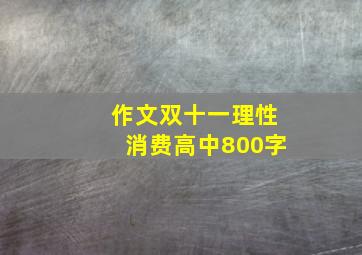 作文双十一理性消费高中800字